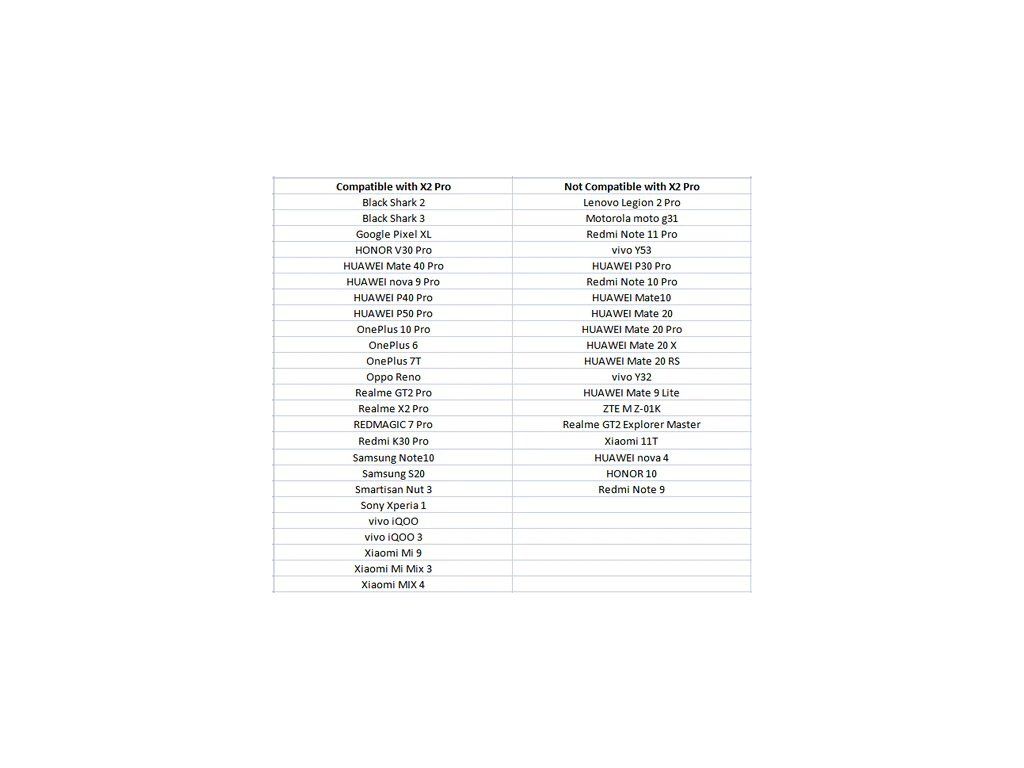 | Compatible with X2 Pro | Not Compatible with X2 Pro |
|---|---|
| Black Shark 2 | Lenovo Legion 2 Pro |
| Black Shark 3 | Motorola moto g31 |
| Google Pixel XL | Redmi Note 11 Pro |
| HONOR V30 Pro | vivo Y53 |
| HUAWEI Mate 40 Pro | HUAWEI P30 Pro |
| HUAWEI nova 9 Pro | Redmi Note 10 Pro |
| HUAWEI P40 Pro | HUAWEI Mate10 |
| HUAWEI P50 Pro | HUAWEI Mate 20 |
| OnePlus 10 Pro | HUAWEI Mate 20 Pro |
| OnePlus 6 | HUAWEI Mate 20 X |
| OnePlus 7T | HUAWEI Mate 20 RS |
| Oppo Reno | vivo Y32 |
| Realme GT2 Pro | HUAWEI Mate 9 Lite |
| Realme X2 Pro | ZTE M Z-01K |
| REDMAGIC 7 Pro | Realme GT2 Explorer Master |
| Redmi K30 Pro | Xiaomi 11T |
| Samsung Note10 | HUAWEI nova 4 |
| Samsung S20 | HONOR 10 |
| Smartisan Nut 3 | Redmi Note 9 |
| Sony Xperia 1 | |
| vivo iQOO | |
| vivo iQOO 3 | |
| Xiaomi Mi 9 | |
| Xiaomi Mi Mix 3 | |
| Xiaomi MIX 4 | |